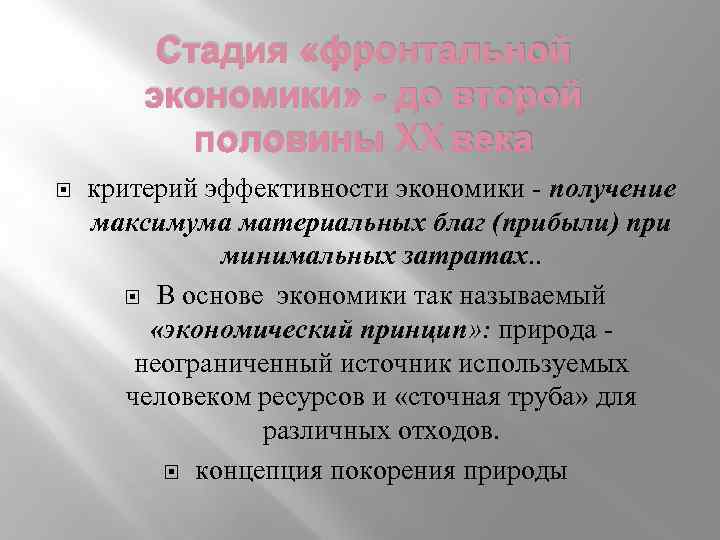 Стадия «фронтальной экономики» - до второй половины XX века

критерий эффективности экономики - получение максимума материальных благ (прибыли) при минимальных затратах..

В основе экономики так называемый «экономический принцип»: природа - неограниченный источник используемых человеком ресурсов и «сточная труба» для различных отходов.

концепция покорения природы